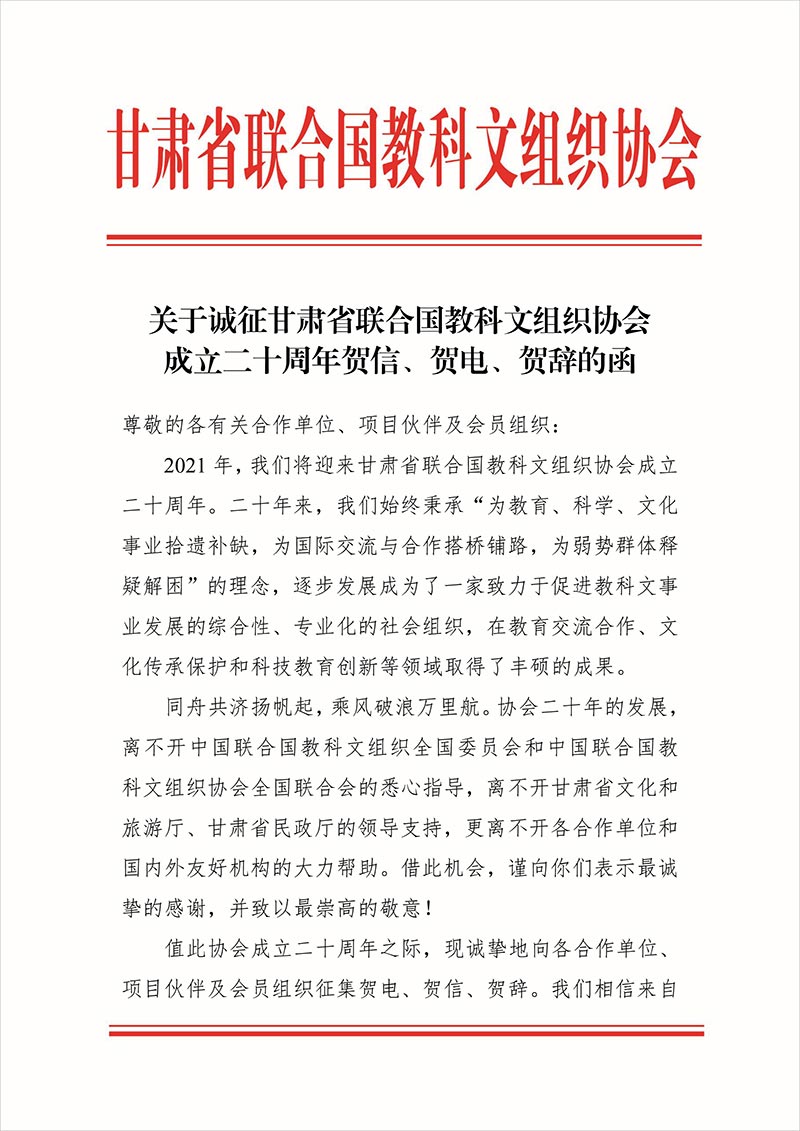 甘肃省联合国教科文组织协会

关于诚征甘肃省联合国教科文组织协会成立二十周年贺信、贺电、贺辞的函

尊敬的各有关合作单位、项目伙伴及会员组织：

2021 年，我们将迎来甘肃省联合国教科文组织协会成立二十周年。二十年来，我们始终秉承“为教育、科学、文化事业拾遗补缺，为国际交流与合作搭桥铺路，为弱势群体释疑解困”的理念，逐步发展成为了一家致力于促进教科文事业发展的综合性、专业化的社会组织，在教育交流合作、文化传承保护和科技教育创新等领域取得了丰硕的成果。

同舟共济扬帆起，乘风破浪万里航。协会二十年的发展，离不开中国联合国教科文组织全国委员会和中国联合国教科文组织协会全国联合会的悉心指导，离不开甘肃省文化和旅游厅、甘肃省民政厅的领导支持，更离不开各合作单位和国内外友好机构的大力帮助。借此机会，谨向你们表示最诚挚的感谢，并致以最崇高的敬意！

值此协会成立二十周年之际，现诚挚地向各合作单位、项目伙伴及会员组织征集贺电、贺信、贺辞。我们相信来自